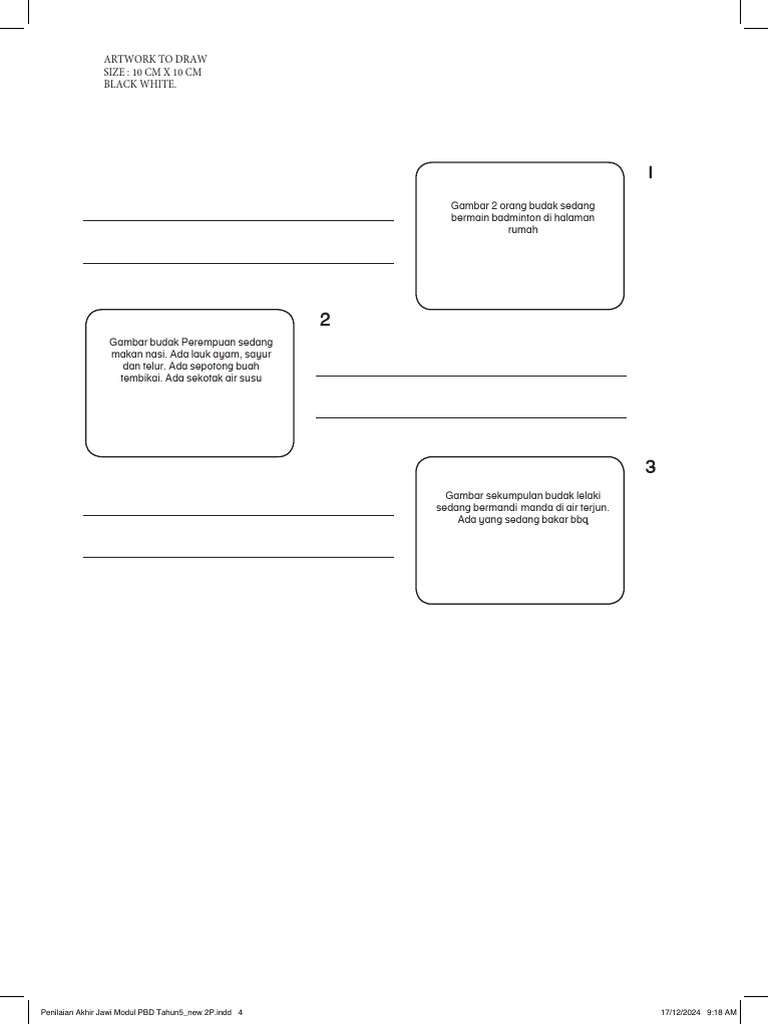 ARTWORK TO DRAW
SIZE : 10 CM X 10 CM
BLACK WHITE.

Gambar 2 orang budak sedang bermain badminton di halaman rumah

1

Gambar budak Perempuan sedang makan nasi. Ada lauk ayam, sayur dan telur. Ada sepotong buah tembikai. Ada sekotak air susu

2

Gambar sekumpulan budak lelaki sedang bermandi manda di air terjun. Ada yang sedang bakar bbq

3

Penilaian Akhir Jawi Modul PBD Tahun5_new 2P.indd 4

17/12/2024 9:18 AM